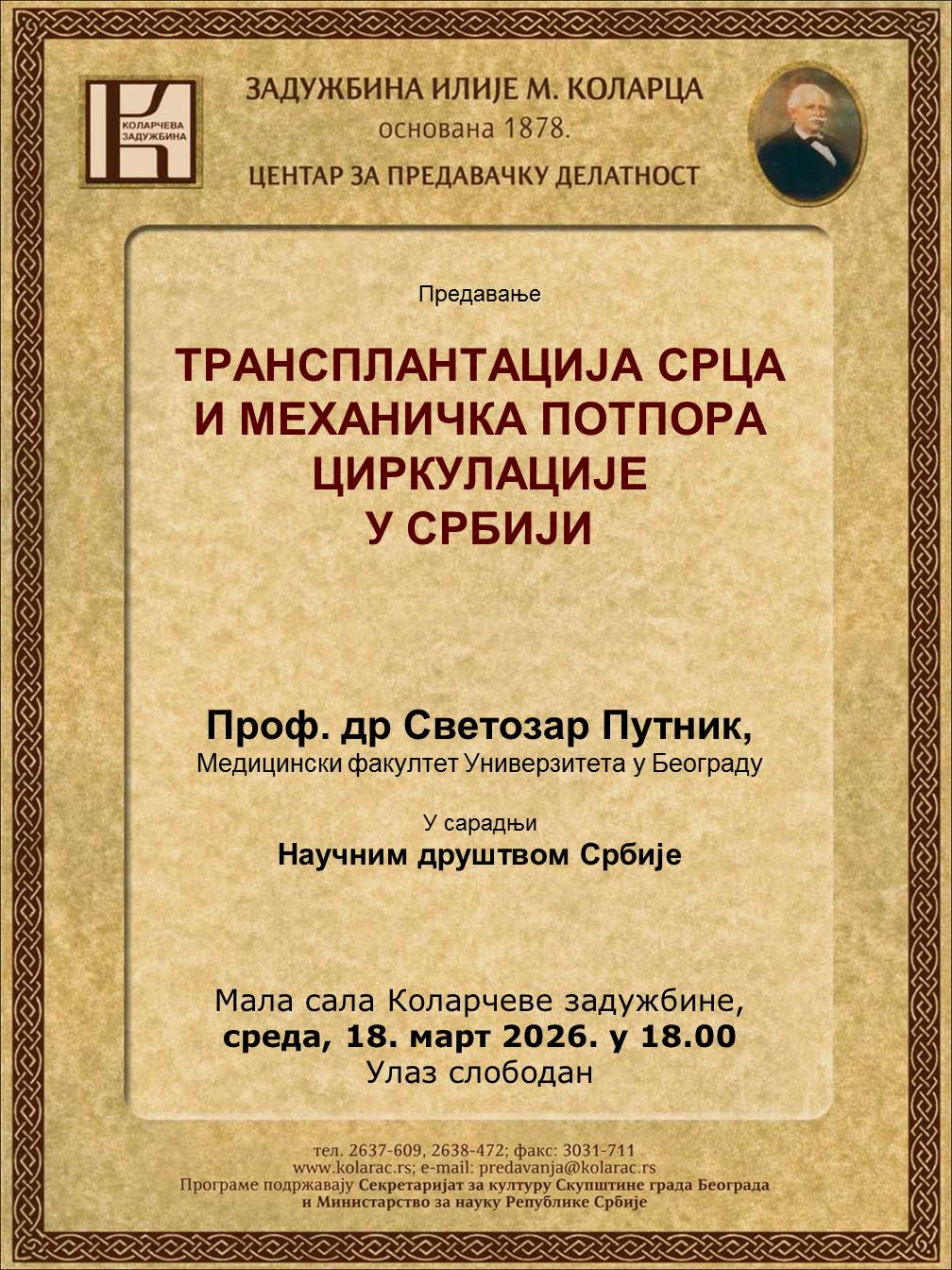 КОЛАРЧЕВА ЗАДУЖБИНА

ЗАДУЖБИНА ИЛИЈЕ М. КОЛАРЦА
основана 1878.
ЦЕНТАР ЗА ПРЕДАВАЧКУ ДЕЛАТНОСТ

Предавање

ТРАНСПЛАНТАЦИЈА СРЦА
И МЕХАНИЧКА ПОТПОРА
ЦИРКУЛАЦИЈЕ
У СРБИЈИ

Проф. др Светозар Путник,
Медицински факултет Универзитета у Београду

У сарадњи
Научним друштвом Србије

Мала сала Коларчеве задужбине,
среда, 18. март 2026. у 18.00
Улаз слободан

тел. 2637-609, 2638-472; факс: 3031-711
www.kolarac.rs; e-mail: predavanja@kolarac.rs
Програме подржавају Секретаријат за културу Скупштине града Београда
и Министарство за науку Републике Србије